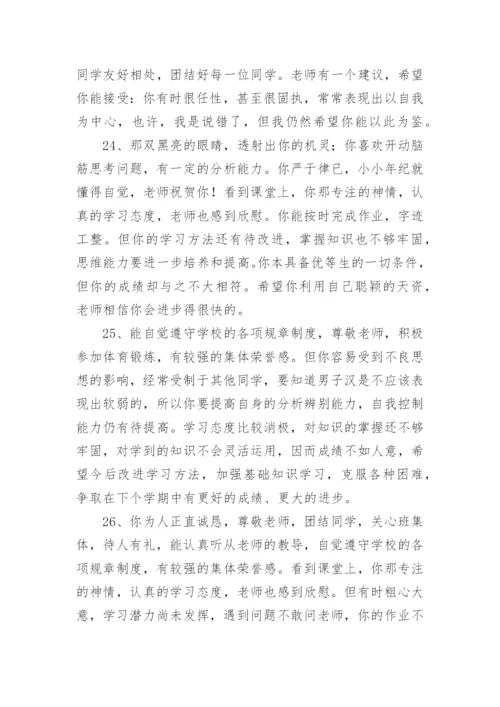 同学友好相处，团结好每一位同学。老师有一个建议，希望你能接受：你有时很任性，甚至很固执，常常表现出以自我为中心，也许，我是说错了，但我仍然希望你能以此为鉴。

24、那双黑亮的眼睛，透射出你的机灵；你喜欢开动脑筋思考问题，有一定的分析能力。你严于律已，小小年纪就懂得自觉，老师祝贺你！看到课堂上，你那专注的神情，认真的学习态度，老师也感到欣慰。你能按时完成作业，字迹工整。但你的学习方法还有待改进，掌握知识也不够牢固，思维能力要进一步培养和提高。你本具备优等生的一切条件，但你的成绩却与之不大相符。希望你利用自己聪颖的天资，老师相信你会进步得很快的。

25、能自觉遵守学校的各项规章制度，尊敬老师，积极参加体育锻炼，有较强的集体荣誉感。但你容易受到不良思想的影响，经常受制于其他同学，要知道男子汉是不应该表现出软弱的，所以你要提高自身的分析辨别能力，自我控制能力仍有待提高。学习态度比较消极，对知识的掌握还不够牢固，对学到的知识不会灵活运用，因而成绩不如人意，希望今后改进学习方法，加强基础知识学习，克服各种困难，争取在下个学期中有更好的成绩、更大的进步。

26、你为人正直诚恳，尊敬老师，团结同学，关心班集体，待人有礼，能认真听从老师的教导，自觉遵守学校的各项规章制度，有较强的集体荣誉感。看到课堂上，你那专注的神情，认真的学习态度，老师也感到欣慰。但有时粗心大意，学习潜力尚未发挥，遇到问题不敢问老师，你的作业不